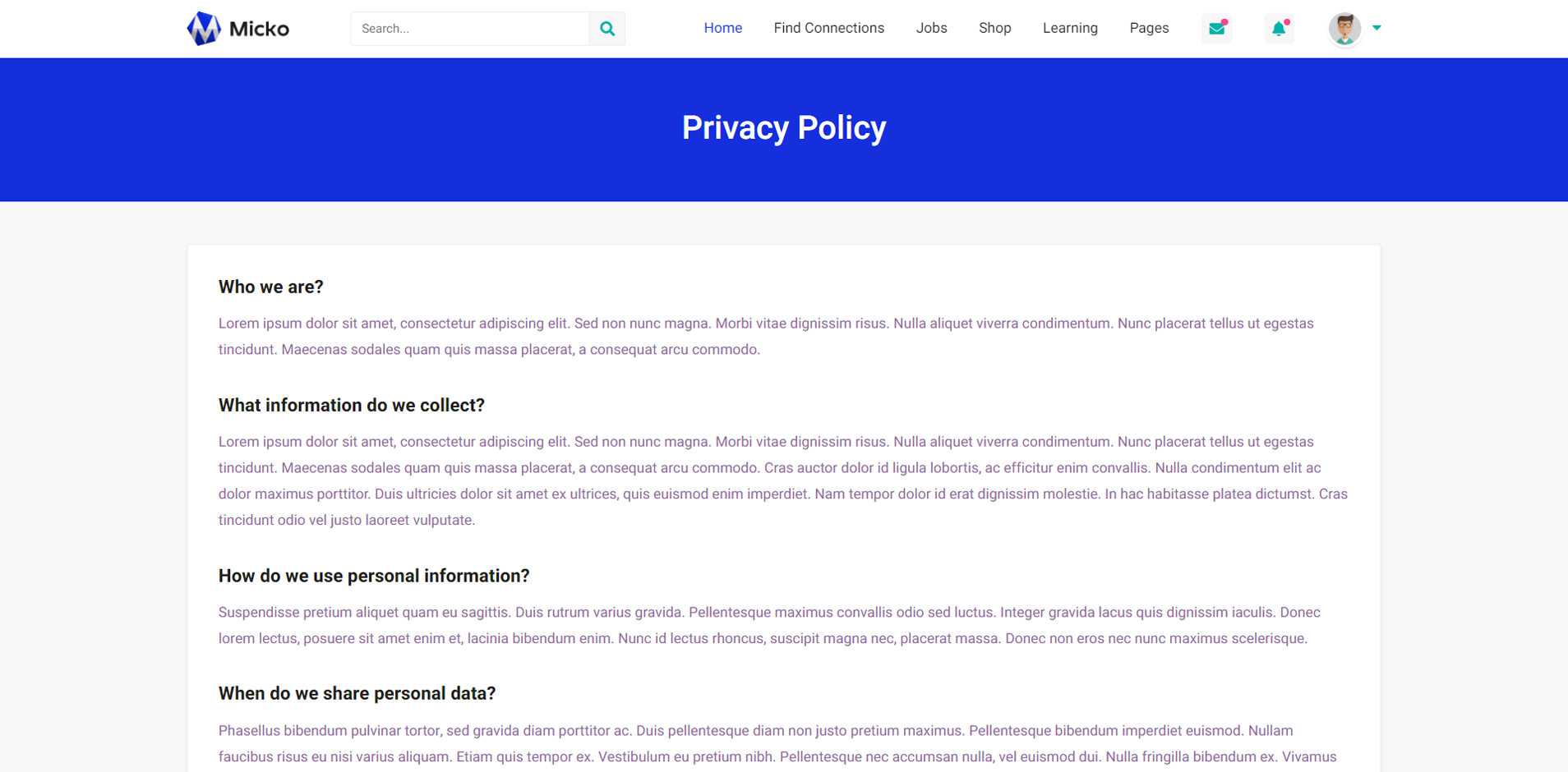 Micko

Search...

Home Find Connections Jobs Shop Learning Pages

Privacy Policy

Who we are?

Lorem ipsum dolor sit amet, consectetur adipiscing elit. Sed non nunc magna. Morbi vitae dignissim risus. Nulla aliquet viverra condimentum. Nunc placerat tellus ut egestas tincidunt. Maecenas sodales quam quis massa placerat, a consequat arcu commodo.

What information do we collect?

Lorem ipsum dolor sit amet, consectetur adipiscing elit. Sed non nunc magna. Morbi vitae dignissim risus. Nulla aliquet viverra condimentum. Nunc placerat tellus ut egestas tincidunt. Maecenas sodales quam quis massa placerat, a consequat arcu commodo. Cras auctor dolor id ligula lobortis, ac efficitur enim convallis. Nulla condimentum elit ac dolor maximus porttitor. Duis ultricies dolor sit amet ex ultrices, quis euismod enim imperdiet. Nam tempor dolor id erat dignissim molestie. In hac habitasse platea dictumst. Cras tincidunt odio vel justo laoreet vulputate.

How do we use personal information?

Suspendisse pretium aliquet quam eu sagittis. Duis rutrum varius gravida. Pellentesque maximus convallis odio sed luctus. Integer gravida lacus quis dignissim iaculis. Donec lorem lectus, posuere sit amet enim et, lacinia bibendum enim. Nunc id lectus rhoncus, suscipit magna nec, placerat massa. Donec non eros nec nunc maximus scelerisque.

When do we share personal data?

Phasellus bibendum pulvinar tortor, sed gravida diam porttitor ac. Duis pellentesque diam non justo pretium maximus. Pellentesque bibendum imperdiet euismod. Nullam faucibus risus eu nisi varius aliquam. Etiam quis tempor ex. Vestibulum eu pretium nibh. Pellentesque nec accumsan nulla, vel euismod dui. Nulla fringilla bibendum ex. Vivamus